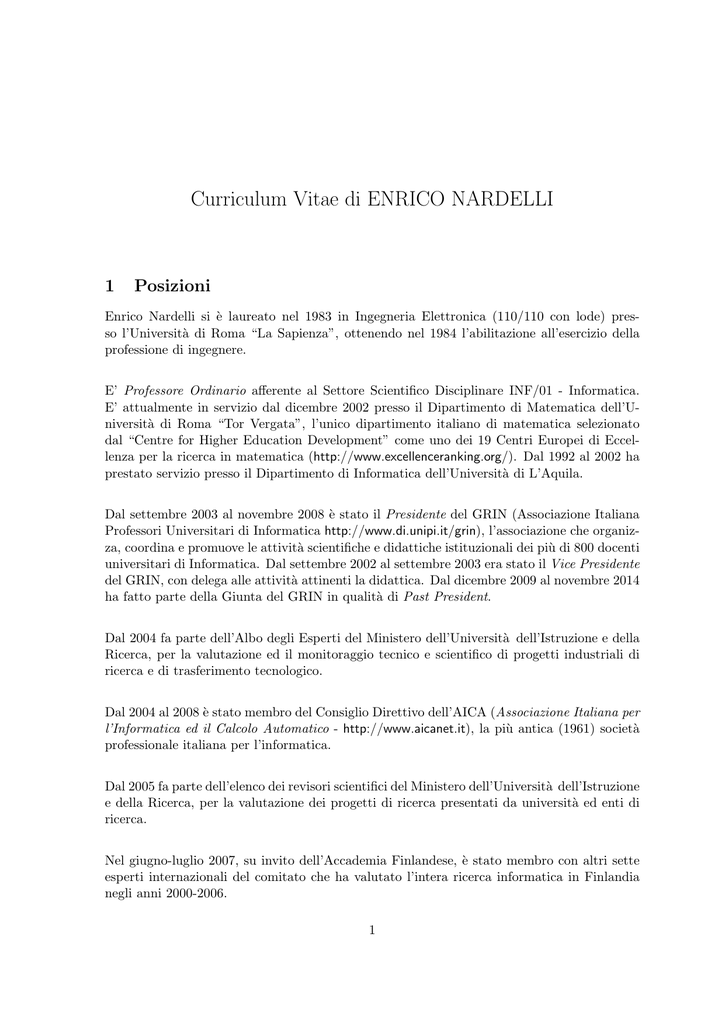 Curriculum Vitae di ENRICO NARDELLI

1 Posizioni

Enrico Nardelli si è laureato nel 1983 in Ingegneria Elettronica (110/110 con lode) presso l'Università di Roma "La Sapienza", ottenendo nel 1984 l'abilitazione all'esercizio della professione di ingegnere.

E' Professore Ordinario afferente al Settore Scientifico Disciplinare INF/01 - Informatica. E' attualmente in servizio dal dicembre 2002 presso il Dipartimento di Matematica dell'Università di Roma "Tor Vergata", l'unico dipartimento italiano di matematica selezionato dal "Centre for Higher Education Development" come uno dei 19 Centri Europei di Eccellenza per la ricerca in matematica (http://www.excellenceranking.org/). Dal 1992 al 2002 ha prestato servizio presso il Dipartimento di Informatica dell'Università di L'Aquila.

Dal settembre 2003 al novembre 2008 è stato il Presidente del GRIN (Associazione Italiana Professori Universitari di Informatica http://www.di.unipi.it/grin), l'associazione che organizza, coordina e promuove le attività scientifiche e didattiche istituzionali dei più di 800 docenti universitari di Informatica. Dal settembre 2002 al settembre 2003 era stato il Vice Presidente del GRIN, con delega alle attività attinenti la didattica. Dal dicembre 2009 al novembre 2014 ha fatto parte della Giunta del GRIN in qualità di Past President.

Dal 2004 fa parte dell'Albo degli Esperti del Ministero dell'Università dell'Istruzione e della Ricerca, per la valutazione ed il monitoraggio tecnico e scientifico di progetti industriali di ricerca e di trasferimento tecnologico.

Dal 2004 al 2008 è stato membro del Consiglio Direttivo dell'AICA (Associazione Italiana per l'Informatica ed il Calcolo Automatico - http://www.aicanet.it), la più antica (1961) società professionale italiana per l'informatica.

Dal 2005 fa parte dell'elenco dei revisori scientifici del Ministero dell'Università dell'Istruzione e della Ricerca, per la valutazione dei progetti di ricerca presentati da università ed enti di ricerca.

Nel giugno-luglio 2007, su invito dell'Accademia Finlandese, è stato membro con altri sette esperti internazionali del comitato che ha valutato l'intera ricerca informatica in Finlandia negli anni 2000-2006.

1